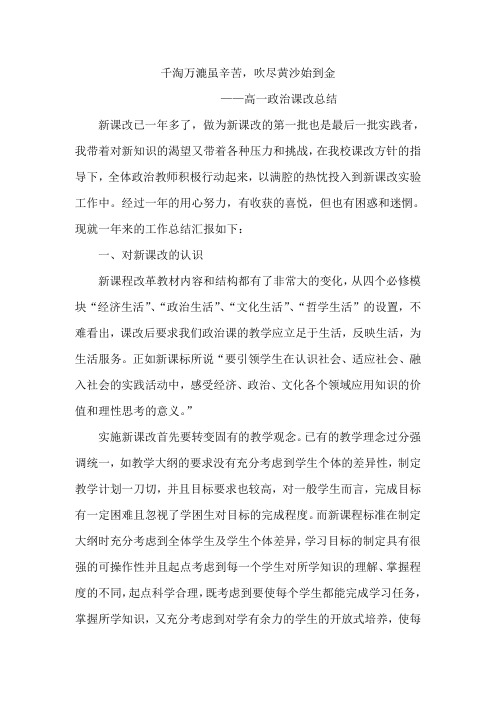 千淘万漉虽辛苦，吹尽黄沙始到金

——高一政治课改总结

新课改已一年多了，做为新课改的第一批也是最后一批实践者，我带着对新知识的渴望又带着各种压力和挑战，在我校课改方针的指导下，全体政治教师积极行动起来，以满腔的热忱投入到新课改实验工作中。经过一年的用心努力，有收获的喜悦，但也有困惑和迷惘。现就一年来的工作总结汇报如下：

一、对新课改的认识

新课程改革教材内容和结构都有了非常大的变化，从四个必修模块“经济生活”、“政治生活”、“文化生活”、“哲学生活”的设置，不难看出，课改后要求我们政治课的教学应立足于生活，反映生活，为生活服务。正如新课标所说“要引领学生在认识社会、适应社会、融入社会的实践活动中，感受经济、政治、文化各个领域应用知识的价值和理性思考的意义。”

实施新课改首先要转变固有的教学观念。已有的教学理念过分强调统一，如教学大纲的要求没有充分考虑到学生个体的差异性，制定教学计划一刀切，并且目标要求也较高，对一般学生而言，完成目标有一定困难且忽视了学困生对目标的完成程度。而新课程标准在制定大纲时充分考虑到全体学生及学生个体差异，学习目标的制定具有很强的可操作性并且起点考虑到每一个学生对所学知识的理解、掌握程度的不同，起点科学合理，既考虑到要使每个学生都能完成学习任务，掌握所学知识，又充分考虑到对学有余力的学生的开放式培养，使每